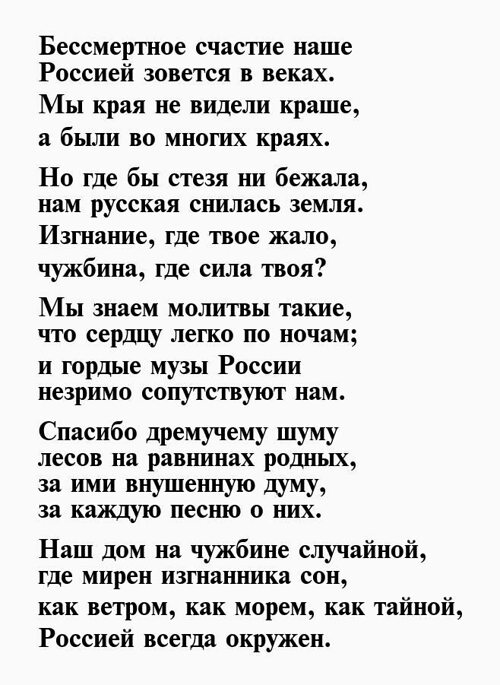 Бессмертное счастие наше
Россией зовется в веках.
Мы края не видели краше,
а были во многих краях.

Но где бы стезя ни бежала,
нам русская снилась земля.
Изгнание, где твое жало,
чужбина, где сила твоя?

Мы знаем молитвы такие,
что сердцу легко по ночам;
и гордые музы России
незримо сопутствуют нам.

Спасибо дремучему шуму
лесов на равнинах родных,
за ими внушенную думу,
за каждую песню о них.

Наш дом на чужбине случайной,
где мирен изгнанника сон,
как ветром, как морем, как тайной,
Россией всегда окружен.